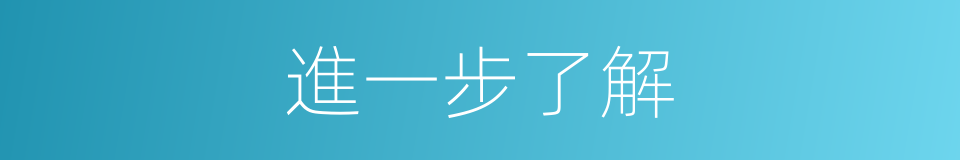 進一步了解